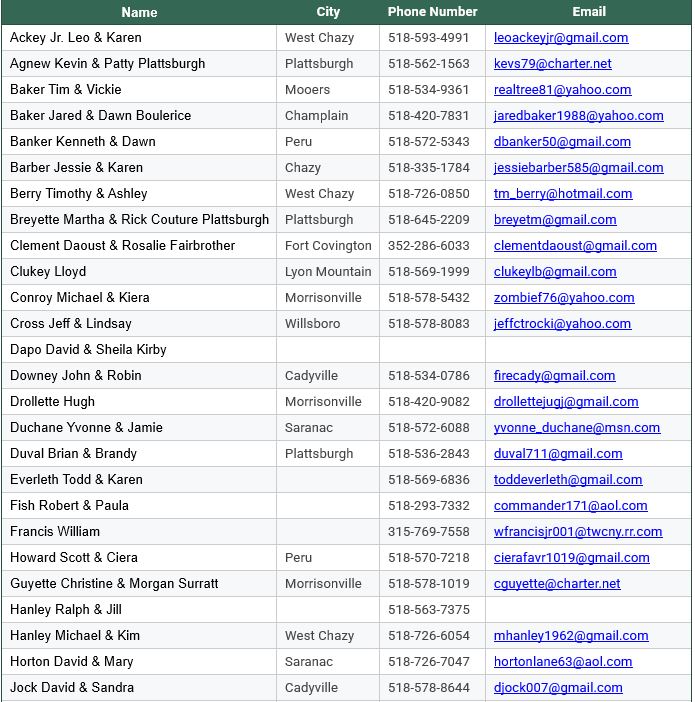 | Name | City | Phone Number | Email |
|---|---|---|---|
| Ackey Jr. Leo & Karen | West Chazy | 518-593-4991 | leoackeyjr@gmail.com |
| Agnew Kevin & Patty Plattsburgh | Plattsburgh | 518-562-1563 | kevs79@charter.net |
| Baker Tim & Vickie | Mooers | 518-534-9361 | realtree81@yahoo.com |
| Baker Jared & Dawn Boulerice | Champlain | 518-420-7831 | jaredbaker1988@yahoo.com |
| Banker Kenneth & Dawn | Peru | 518-572-5343 | dbanker50@gmail.com |
| Barber Jessie & Karen | Chazy | 518-335-1784 | jessiebarber585@gmail.com |
| Berry Timothy & Ashley | West Chazy | 518-726-0850 | tm_berry@hotmail.com |
| Breyette Martha & Rick Couture Plattsburgh | Plattsburgh | 518-645-2209 | breyetm@gmail.com |
| Clement Daoust & Rosalie Fairbrother | Fort Covington | 352-286-6033 | clementdaoust@gmail.com |
| Clukey Lloyd | Lyon Mountain | 518-569-1999 | clukeylb@gmail.com |
| Conroy Michael & Kiera | Morrisonville | 518-578-5432 | zombief76@yahoo.com |
| Cross Jeff & Lindsay | Willsboro | 518-578-8083 | jeffctrocki@yahoo.com |
| Dapo David & Sheila Kirby | | | |
| Downey John & Robin | Cadyville | 518-534-0786 | firecady@gmail.com |
| Drollette Hugh | Morrisonville | 518-420-9082 | drollettejugj@gmail.com |
| Duchane Yvonne & Jamie | Saranac | 518-572-6088 | yvonne_duchane@msn.com |
| Duval Brian & Brandy | Plattsburgh | 518-536-2843 | duval711@gmail.com |
| Everleth Todd & Karen | | 518-569-6836 | toddeverleth@gmail.com |
| Fish Robert & Paula | | 518-293-7332 | commander171@aol.com |
| Francis William | | 315-769-7558 | wfrancisjr001@twcny.rr.com |
| Howard Scott & Ciera | Peru | 518-570-7218 | cierafavr1019@gmail.com |
| Guyette Christine & Morgan Surratt | Morrisonville | 518-578-1019 | cguyette@charter.net |
| Hanley Ralph & Jill | | 518-563-7375 | |
| Hanley Michael & Kim | West Chazy | 518-726-6054 | mhanley1962@gmail.com |
| Horton David & Mary | Saranac | 518-726-7047 | hortonlane63@aol.com |
| Jock David & Sandra | Cadyville | 518-578-8644 | djock007@gmail.com |